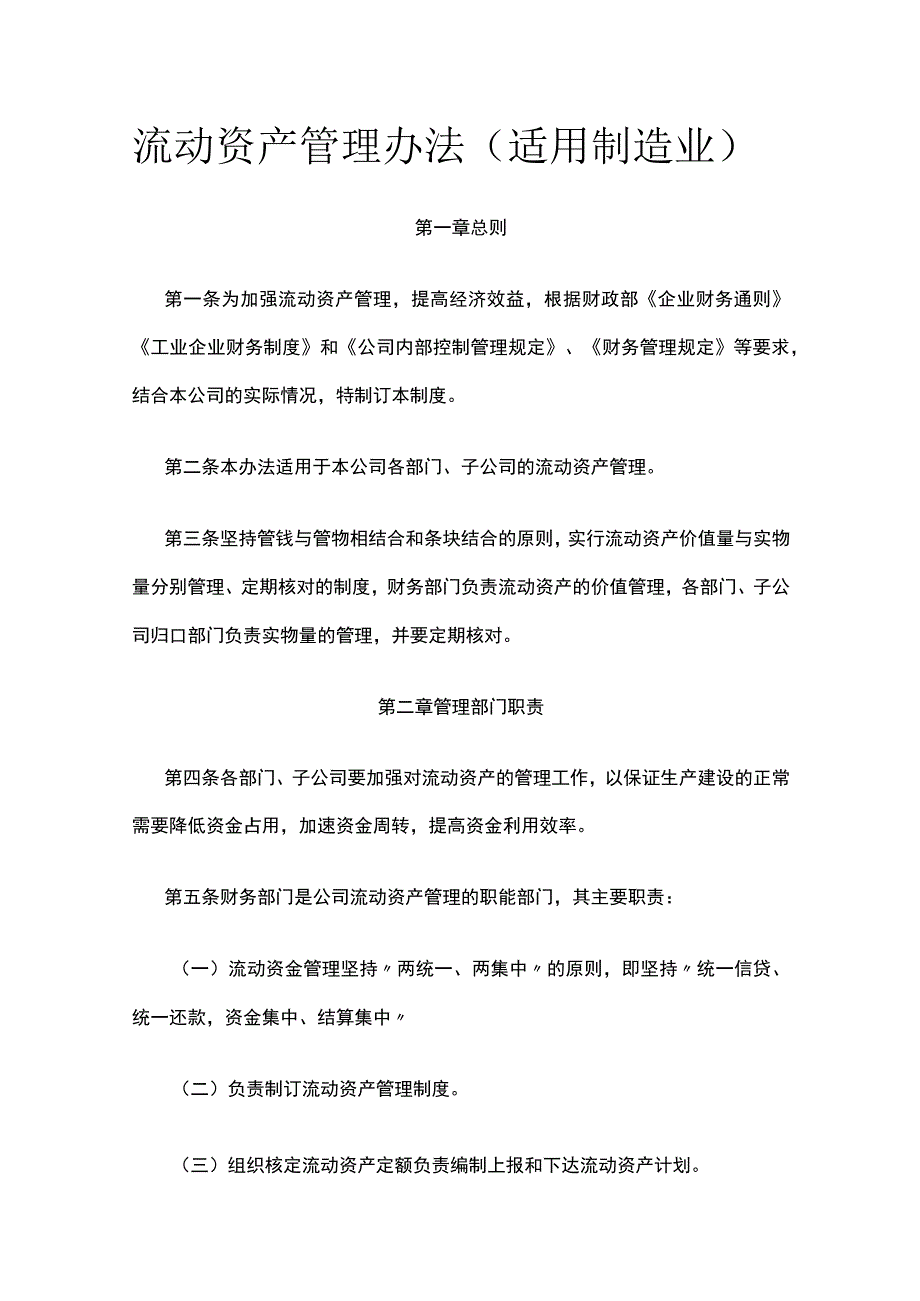 流动资产管理办法（适用制造业）

第一章总则

第一条为加强流动资产管理，提高经济效益，根据财政部《企业财务通则》《工业企业财务制度》和《公司内部控制管理规定》、《财务管理规定》等要求，结合本公司的实际情况，特制订本制度。

第二条本办法适用于本公司各部门、子公司的流动资产管理。

第三条坚持管钱与管物相结合和条块结合的原则，实行流动资产价值量与实物量分别管理、定期核对的制度，财务部门负责流动资产的价值管理，各部门、子公司归口部门负责实物量的管理，并要定期核对。

第二章管理部门职责

第四条各部门、子公司要加强对流动资产的管理工作，以保证生产建设的正常需要降低资金占用，加速资金周转，提高资金利用效率。

第五条财务部门是公司流动资产管理的职能部门，其主要职责：

（一）流动资金管理坚持〃两统一、两集中〃的原则，即坚持〃统一信贷、统一还款，资金集中、结算集中〃

（二）负责制订流动资产管理制度。

（三）组织核定流动资产定额负责编制上报和下达流动资产计划。